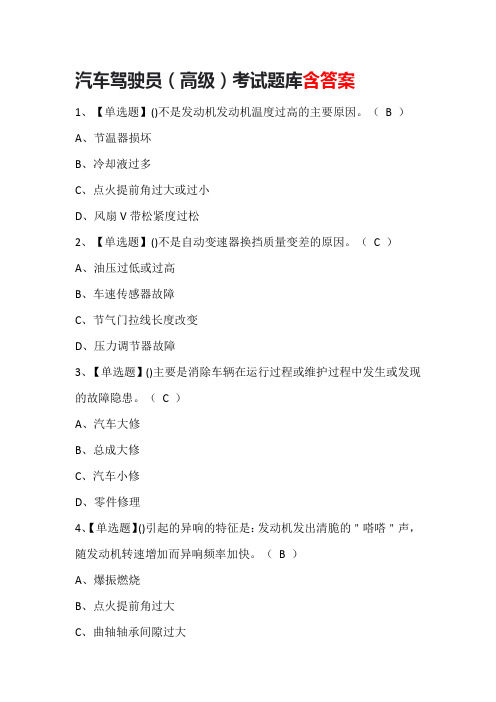 汽车驾驶员（高级）考试题库含答案

1、【单选题】()不是发动机发动机温度过高的主要原因。（ B ）

A、节温器损坏

B、冷却液过多

C、点火提前角过大或过小

D、风扇 V 带松紧度过松

2、【单选题】()不是自动变速器换挡质量变差的原因。（ C ）

A、油压过低或过高

B、车速传感器故障

C、节气门拉线长度改变

D、压力调节器故障

3、【单选题】()主要是消除车辆在运行过程或维护过程中发生或发现的故障隐患。（ C ）

A、汽车大修

B、总成大修

C、汽车小修

D、零件修理

4、【单选题】()引起的异响的特征是：发动机发出清脆的＂嗒嗒＂声，随发动机转速增加而异响频率加快。（ B ）

A、爆振燃烧

B、点火提前角过大

C、曲轴轴承间隙过大